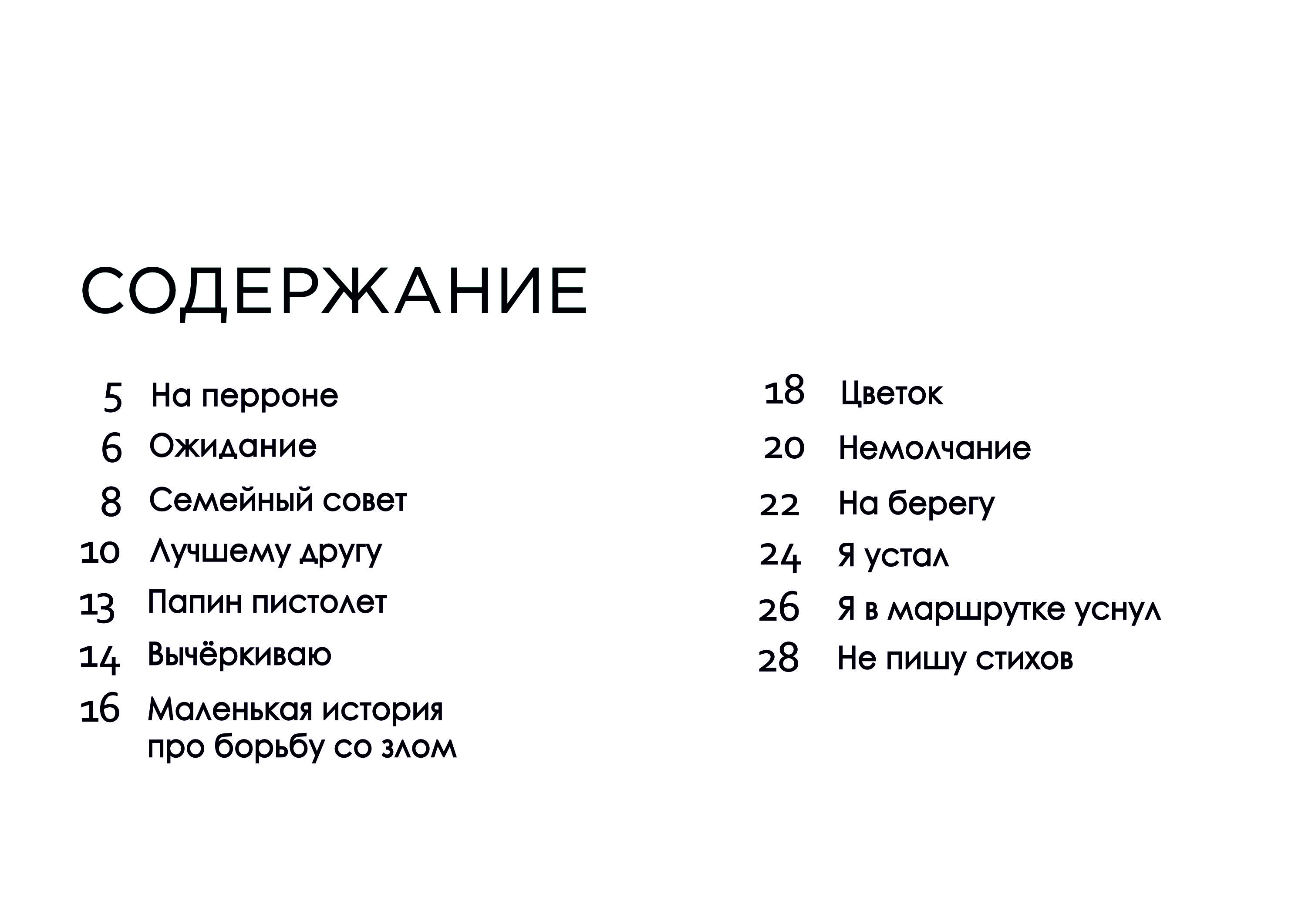 СОДЕРЖАНИЕ

5 На перроне
6 Ожидание
8 Семейный совет
10 Лучшему другу
13 Папин пистолет
14 Вычёркиваю
16 Маленькая история про борьбу со злом

18 Цветок
20 Немолчание
22 На берегу
24 Я устал
26 Я в маршрутке уснул
28 Не пишу стихов